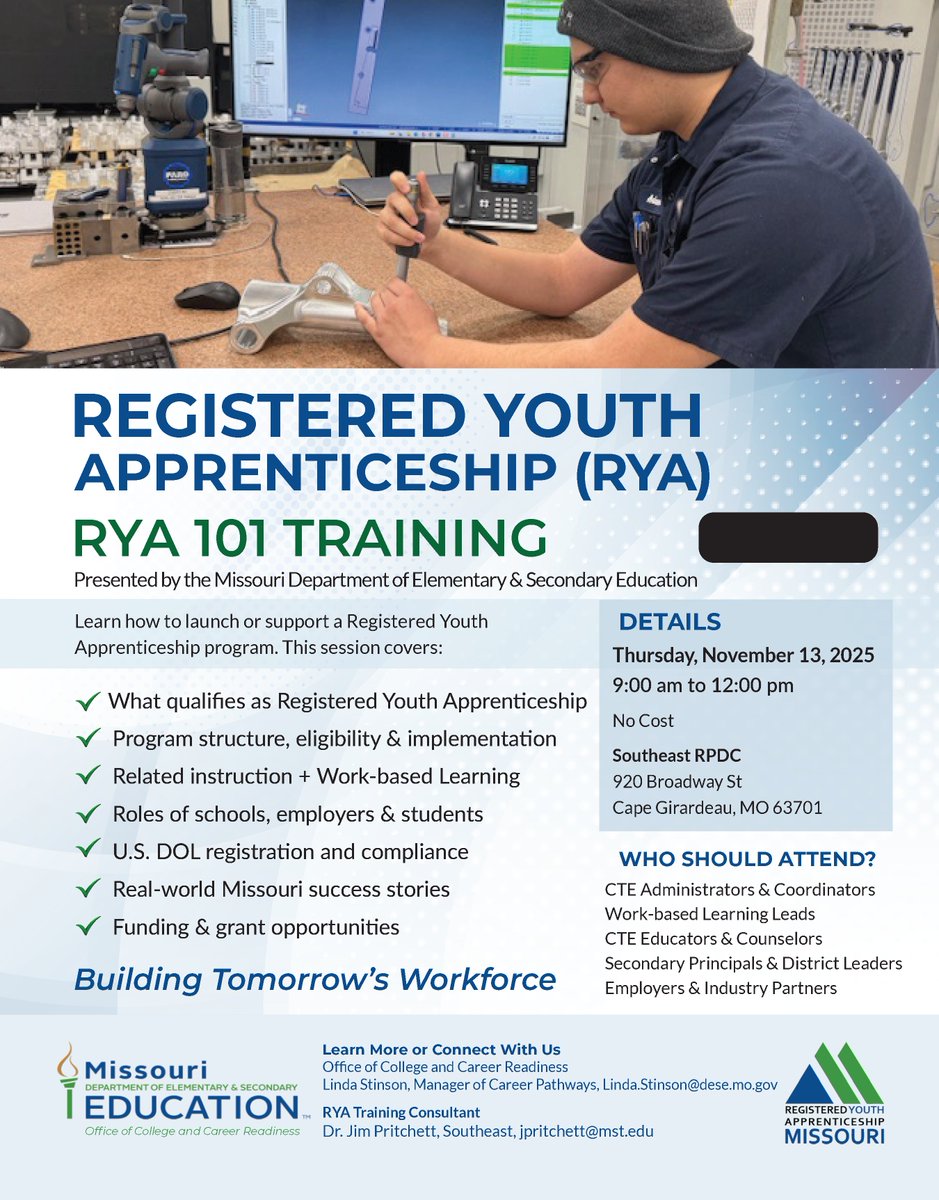 REGISTERED YOUTH APPRENTICESHIP (RYA)

RYA 101 TRAINING

Presented by the Missouri Department of Elementary & Secondary Education

Learn how to launch or support a Registered Youth Apprenticeship program. This session covers:

✓ What qualifies as Registered Youth Apprenticeship
✓ Program structure, eligibility & implementation
✓ Related instruction + Work-based Learning
✓ Roles of schools, employers & students
✓ U.S. DOL registration and compliance
✓ Real-world Missouri success stories
✓ Funding & grant opportunities

Building Tomorrow's Workforce

DETAILS

Thursday, November 13, 2025
9:00 am to 12:00 pm

No Cost

Southeast RPDC
920 Broadway St
Cape Girardeau, MO 63701

WHO SHOULD ATTEND?

CTE Administrators & Coordinators
Work-based Learning Leads
CTE Educators & Counselors
Secondary Principals & District Leaders
Employers & Industry Partners

Missouri
DEPARTMENT OF ELEMENTARY & SECONDARY
EDUCATION™
Office of College and Career Readiness

Learn More or Connect With Us
Office of College and Career Readiness
Linda Stinson, Manager of Career Pathways, Linda.Stinson@dese.mo.gov

RYA Training Consultant
Dr. Jim Pritchett, Southeast, jpritchett@mst.edu

REGISTERED YOUTH APPRENTICESHIP
MISSOURI